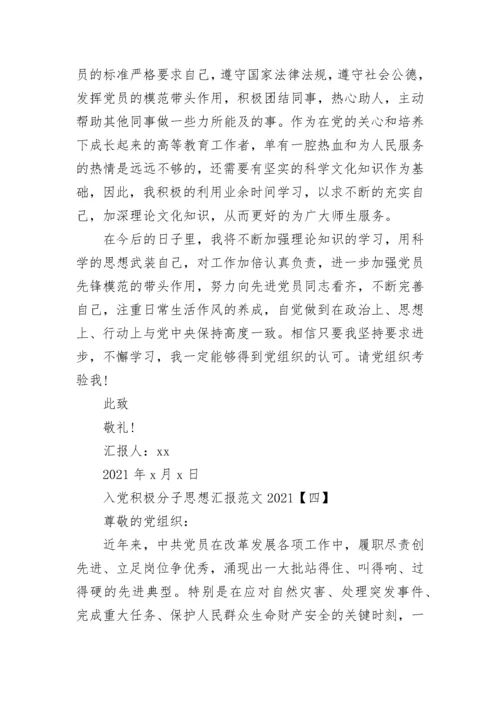 员的标准严格要求自己，遵守国家法律法规，遵守社会公德，发挥党员的模范带头作用，积极团结同事，热心助人，主动帮助其他同事做一些力所能及的事。作为在党的关心和培养下成长起来的高等教育工作者，单有一腔热血和为人民服务的热情是远远不够的，还需要有坚实的科学文化知识作为基础，因此，我积极的利用业余时间学习，以求不断的充实自己，加深理论文化知识，从而更好的为广大师生服务。

在今后的日子里，我将不断加强理论知识的学习，用科学的思想武装自己，对工作加倍认真负责，进一步加强党员先锋模范的带头作用，努力向先进党员同志看齐，不断完善自己，注重日常生活作风的养成，自觉做到在政治上、思想上、行动上与党中央保持高度一致。相信只要我坚持要求进步，不懈学习，我一定能够得到党组织的认可。请党组织考验我！

此致

敬礼！

汇报人：xx

2021 年 x 月 x 日

入党积极分子思想汇报范文 2021【四】

尊敬的党组织：

近年来，中共党员在改革发展各项工作中，履职尽责创先进、立足岗位争优秀，涌现出一大批站得住、叫得响、过得硬的先进典型。特别是在应对自然灾害、处理突发事件、完成重大任务、保护人民群众生命财产安全的关键时刻，一